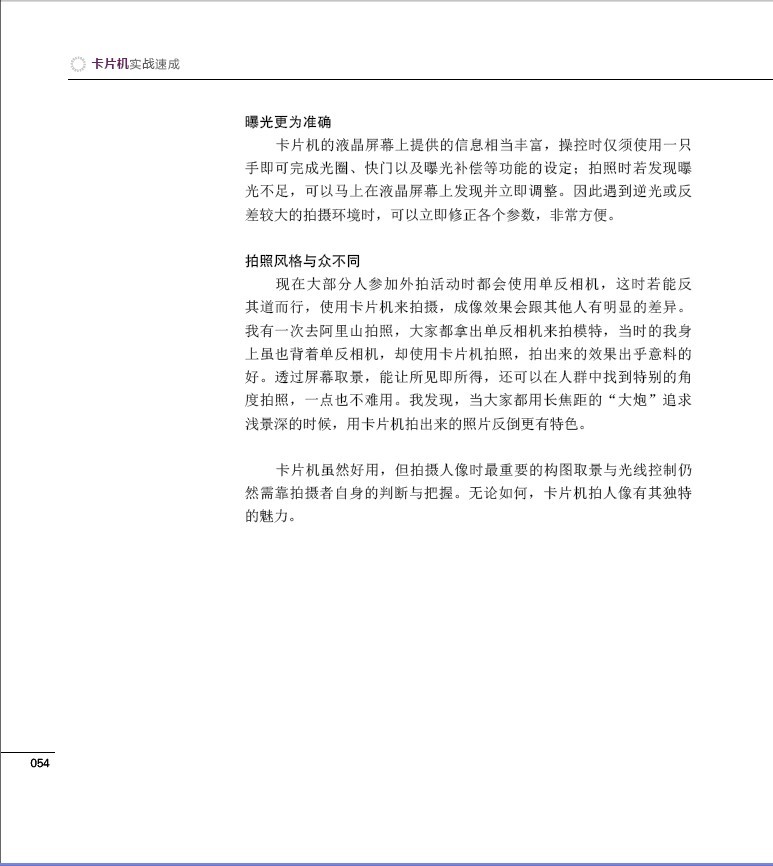 卡片机实战速成

曝光更为准确

卡片机的液晶屏幕上提供的信息相当丰富，操控时仅须使用一只手即可完成光圈、快门以及曝光补偿等功能的设定；拍照时若发现曝光不足，可以马上在液晶屏幕上发现并立即调整。因此遇到逆光或反差较大的拍摄环境时，可以立即修正各个参数，非常方便。

拍照风格与众不同

现在大部分人参加外拍活动时都会使用单反相机，这时若能反其道而行，使用卡片机来拍摄，成像效果会跟其他人有明显的差异。我有一次去阿里山拍照，大家都拿出单反相机来拍模特，当时的我身上虽也背着单反相机，却使用卡片机拍照，拍出来的效果出乎意料的好。透过屏幕取景，能让所见即所得，还可以在人群中找到特别的角度拍照，一点也不难用。我发现，当大家都用长焦距的“大炮”追求浅景深的时候，用卡片机拍出来的照片反倒更有特色。

卡片机虽然好用，但拍摄人像时最重要的构图取景与光线控制仍然需靠拍摄者自身的判断与把握。无论如何，卡片机拍人像有其独特的魅力。

054